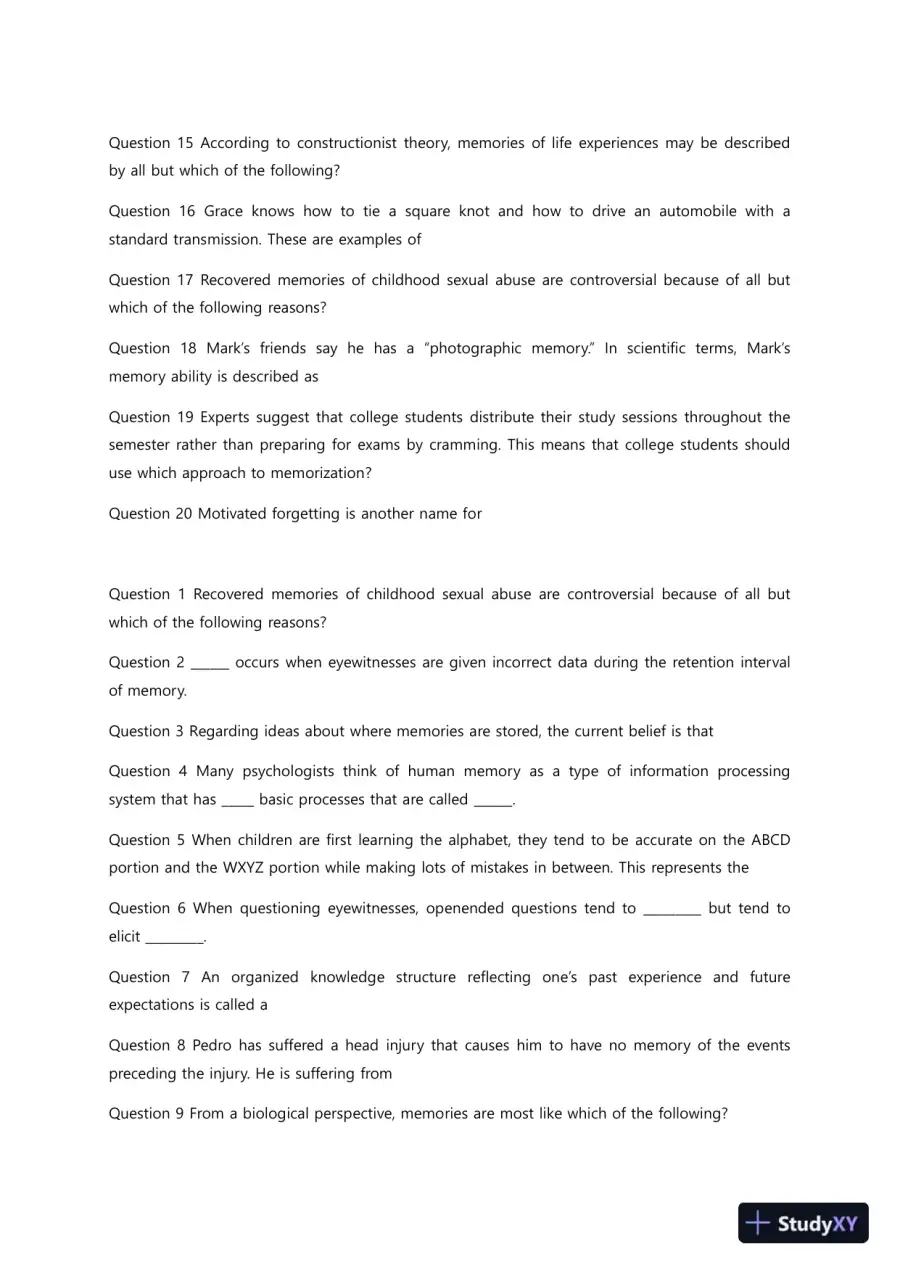 Question 15 According to constructionist theory, memories of life experiences may be described by all but which of the following?

Question 16 Grace knows how to tie a square knot and how to drive an automobile with a standard transmission. These are examples of

Question 17 Recovered memories of childhood sexual abuse are controversial because of all but which of the following reasons?

Question 18 Mark's friends say he has a "photographic memory." In scientific terms, Mark's memory ability is described as

Question 19 Experts suggest that college students distribute their study sessions throughout the semester rather than preparing for exams by cramming. This means that college students should use which approach to memorization?

Question 20 Motivated forgetting is another name for

Question 1 Recovered memories of childhood sexual abuse are controversial because of all but which of the following reasons?

Question 2 ____ occurs when eyewitnesses are given incorrect data during the retention interval of memory.

Question 3 Regarding ideas about where memories are stored, the current belief is that

Question 4 Many psychologists think of human memory as a type of information processing system that has ____ basic processes that are called ____.

Question 5 When children are first learning the alphabet, they tend to be accurate on the ABCD portion and the WXYZ portion while making lots of mistakes in between. This represents the

Question 6 When questioning eyewitnesses, openended questions tend to ____ but tend to elicit ____.

Question 7 An organized knowledge structure reflecting one's past experience and future expectations is called a

Question 8 Pedro has suffered a head injury that causes him to have no memory of the events preceding the injury. He is suffering from

Question 9 From a biological perspective, memories are most like which of the following?

StudyXY